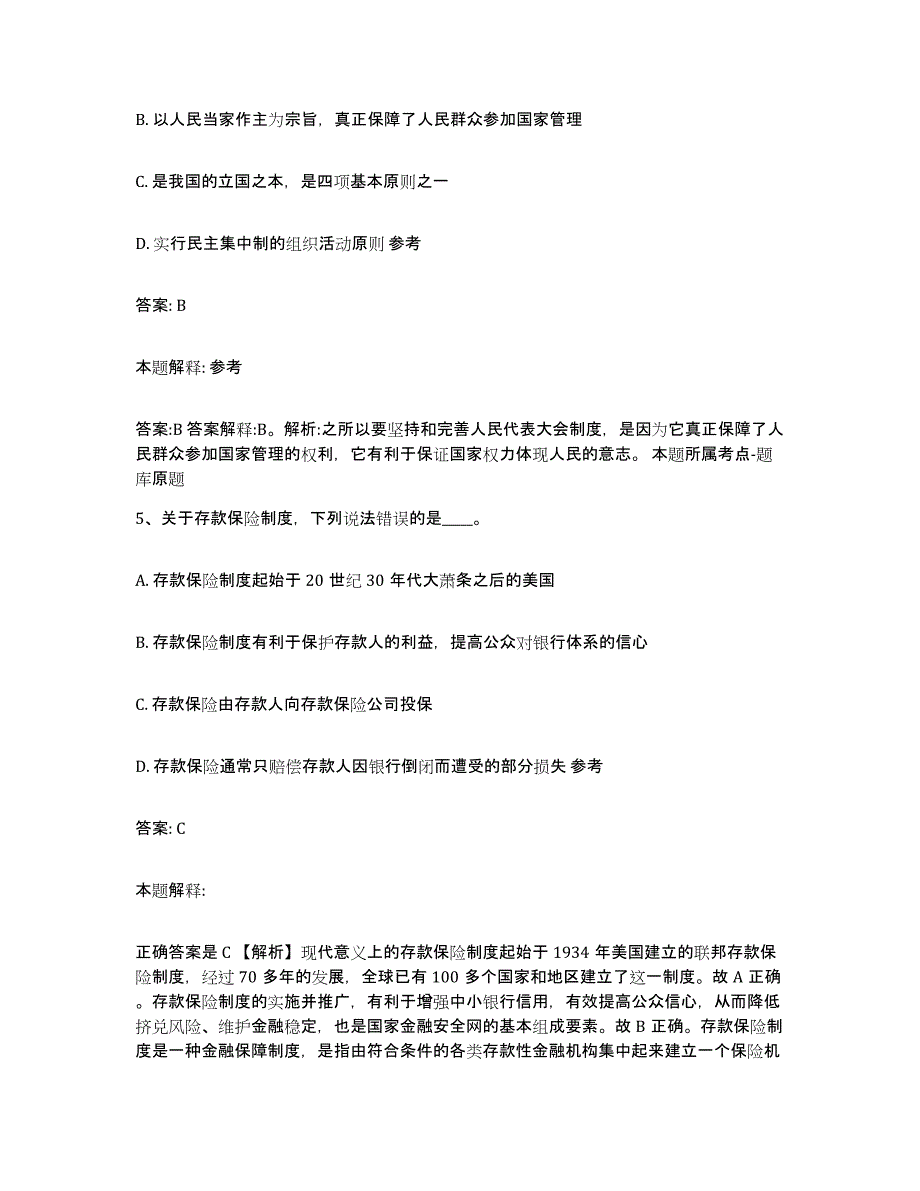 B. 以人民当家作主为宗旨，真正保障了人民群众参加国家管理

C. 是我国的立国之本，是四项基本原则之一

D. 实行民主集中制的组织活动原则 参考

答案: B

本题解释: 参考

答案:B 答案解释:B。解析:之所以要坚持和完善人民代表大会制度，是因为它真正保障了人民群众参加国家管理的权利，它有利于保证国家权力体现人民的意志。 本题所属考点-题库原题

5、关于存款保险制度，下列说法错误的是____。

A. 存款保险制度起始于 20 世纪 30 年代大萧条之后的美国

B. 存款保险制度有利于保护存款人的利益，提高公众对银行体系的信心

C. 存款保险由存款人向存款保险公司投保

D. 存款保险通常只赔偿存款人因银行倒闭而遭受的部分损失 参考

答案: C

本题解释:

正确答案是 C 【解析】现代意义上的存款保险制度起始于 1934 年美国建立的联邦存款保险制度，经过 70 多年的发展，全球已有 100 多个国家和地区建立了这一制度。故 A 正确。存款保险制度的实施并推广，有利于增强中小银行信用，有效提高公众信心，从而降低挤兑风险、维护金融稳定，也是国家金融安全网的基本组成要素。故 B 正确。存款保险制度是一种金融保障制度，是指由符合条件的各类存款性金融机构集中起来建立一个保险机